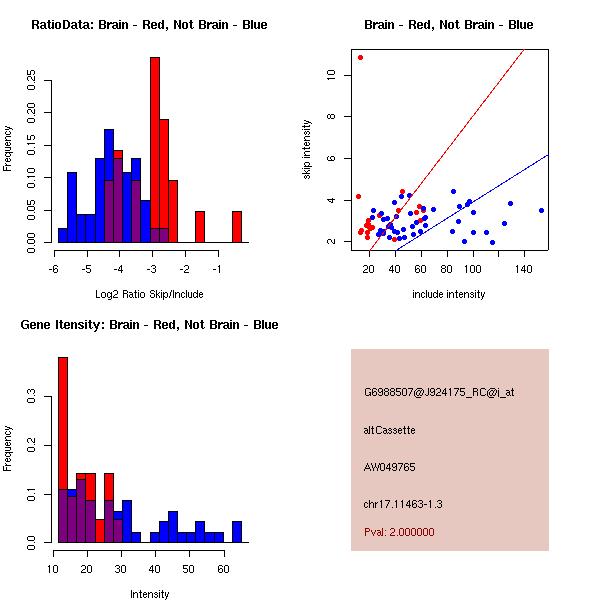 RatioData: Brain - Red, Not Brain - Blue

Frequency

0.00 0.05 0.10 0.15 0.20 0.25

-6 -5 -4 -3 -2 -1

Log2 Ratio Skip/Include

Brain - Red, Not Brain - Blue

skip intensity

2 4 6 8 10

20 40 60 80 100 140

include intensity

Gene Itensity: Brain - Red, Not Brain - Blue

Frequency

0.0 0.1 0.2 0.3

10 20 30 40 50 60

Intensity

G6988507@J924175_RC@i_at

altCassette

AW049765

chr17.11463-1.3

Pval: 2.000000